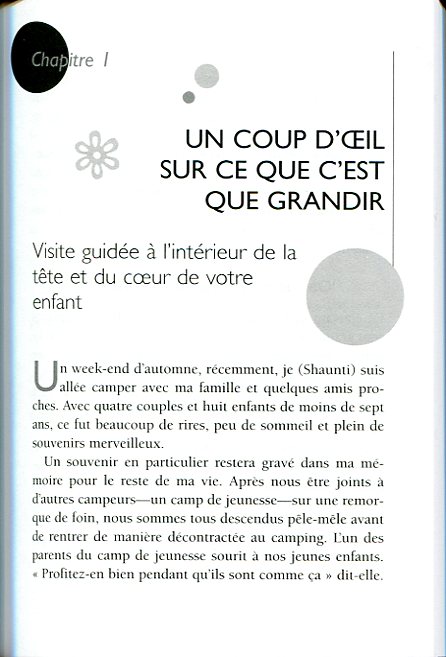 Chapitre 1

UN COUP D'ŒIL SUR CE QUE C'EST QUE GRANDIR

Visite guidée à l'intérieur de la tête et du cœur de votre enfant

Un week-end d'automne, récemment, je (Shaunti) suis allée camper avec ma famille et quelques amis proches. Avec quatre couples et huit enfants de moins de sept ans, ce fut beaucoup de rires, peu de sommeil et plein de souvenirs merveilleux.

Un souvenir en particulier restera gravé dans ma mémoire pour le reste de ma vie. Après nous être joints à d'autres campeurs—un camp de jeunesse—sur une remorque de foin, nous sommes tous descendus pêle-mêle avant de rentrer de manière décontractée au camping. L'un des parents du camp de jeunesse sourit à nos jeunes enfants. « Profitez-en bien pendant qu'ils sont comme ça » dit-elle.